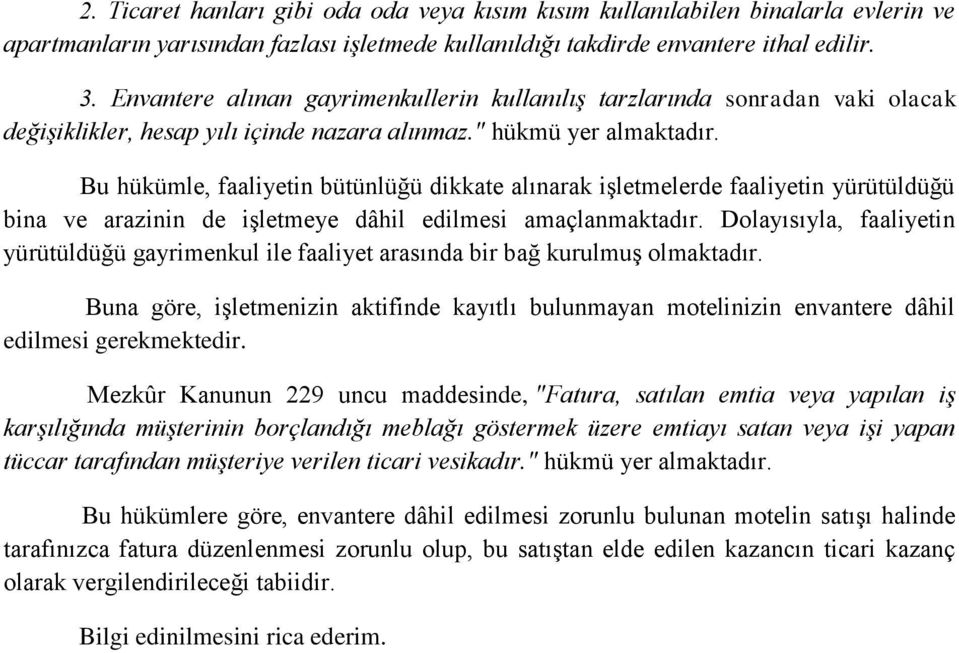 2. Ticaret hanları gibi oda oda veya kısım kısım kullanılabilen binalarla evlerin ve apartmanların yarısından fazlası işletmede kullanıldığı takdirde envantere ithal edilir.

3. Envantere alınan gayrimenkullerin kullanılış tarzlarında sonradan vaki olacak değişiklikler, hesap yılı içinde nazara alınmaz." hükmü yer almaktadır.

Bu hükümle, faaliyetin bütünlüğü dikkate alınarak işletmelerde faaliyetin yürütüldüğü bina ve arazinin de işletmeye dâhil edilmesi amaçlanmaktadır. Dolayısıyla, faaliyetin yürütüldüğü gayrimenkul ile faaliyet arasında bir bağ kurulmuş olmaktadır.

Buna göre, işletmenizin aktifinde kayıtlı bulunmayan motelinizin envantere dâhil edilmesi gerekmektedir.

Mezkûr Kanunun 229 uncu maddesinde, "Fatura, satılan emtia veya yapılan iş karşılığında müşterinin borçlandığı meblağı göstermek üzere emtiayı satan veya işi yapan tüccar tarafından müşteriye verilen ticari vesikadır." hükmü yer almaktadır.

Bu hükümlere göre, envantere dâhil edilmesi zorunlu bulunan motelin satışı halinde tarafınızca fatura düzenlenmesi zorunlu olup, bu satıştan elde edilen kazancın ticari kazanç olarak vergilendirileceği tabiidir.

Bilgi edinilmesini rica ederim.